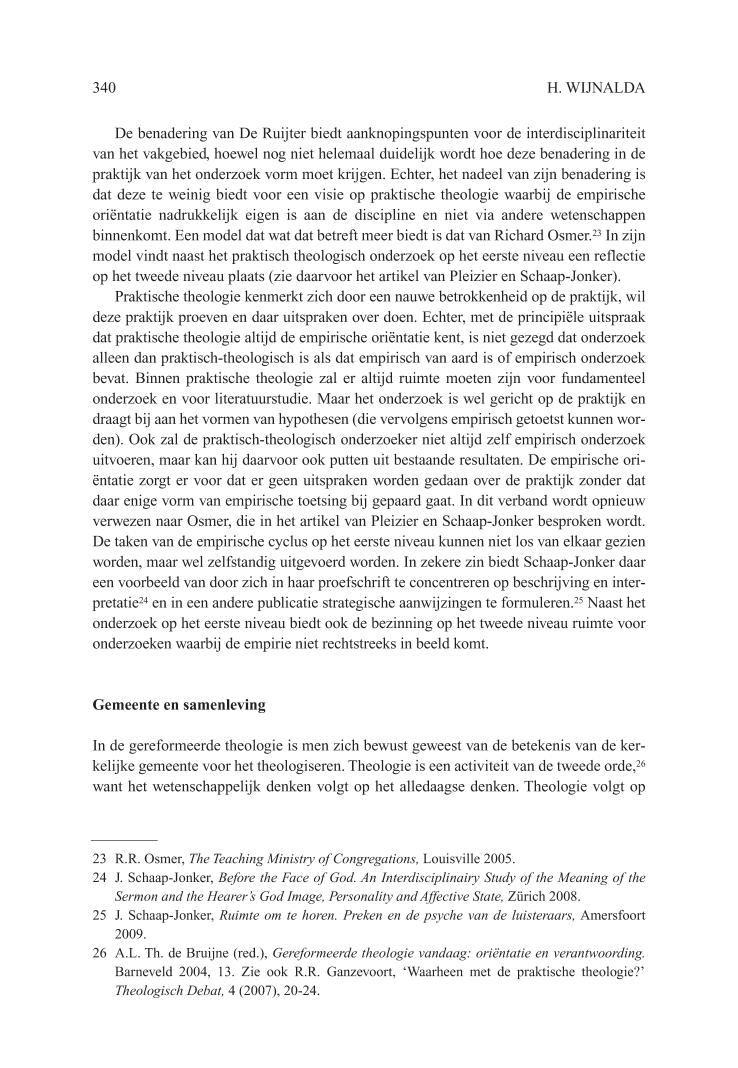 340 H. WIJNALDA

De benadering van De Ruijter biedt aanknopingspunten voor de interdisciplinariteit van het vakgebied, hoewel nog niet helemaal duidelijk wordt hoe deze benadering in de praktijk van het onderzoek vorm moet krijgen. Echter, het nadeel van zijn benadering is dat deze te weinig biedt voor een visie op praktische theologie waarbij de empirische oriëntatie nadrukkelijk eigen is aan de discipline en niet via andere wetenschappen binnenkomt. Een model dat wat dat betreft meer biedt is dat van Richard Osmer.$^{23}$ In zijn model vindt naast het praktisch theologisch onderzoek op het eerste niveau een reflectie op het tweede niveau plaats (zie daarvoor het artikel van Pleizier en Schaap-Jonker).

Praktische theologie kenmerkt zich door een nauwe betrokkenheid op de praktijk, wil deze praktijk proeven en daar uitspraken over doen. Echter, met de principiële uitspraak dat praktische theologie altijd de empirische oriëntatie kent, is niet gezegd dat onderzoek alleen dan praktisch-theologisch is als dat empirisch van aard is of empirisch onderzoek bevat. Binnen praktische theologie zal er altijd ruimte moeten zijn voor fundamenteel onderzoek en voor literatuurstudie. Maar het onderzoek is wel gericht op de praktijk en draagt bij aan het vormen van hypothesen (die vervolgens empirisch getoetst kunnen worden). Ook zal de praktisch-theologisch onderzoeker niet altijd zelf empirisch onderzoek uitvoeren, maar kan hij daarvoor ook putten uit bestaande resultaten. De empirische oriëntatie zorgt er voor dat er geen uitspraken worden gedaan over de praktijk zonder dat daar enige vorm van empirische toetsing bij gepaard gaat. In dit verband wordt opnieuw verwezen naar Osmer, die in het artikel van Pleizier en Schaap-Jonker besproken wordt. De taken van de empirische cyclus op het eerste niveau kunnen niet los van elkaar gezien worden, maar wel zelfstandig uitgevoerd worden. In zekere zin biedt Schaap-Jonker daar een voorbeeld van door zich in haar proefschrift te concentreren op beschrijving en interpretatie$^{24}$ en in een andere publicatie strategische aanwijzingen te formuleren.$^{25}$ Naast het onderzoek op het eerste niveau biedt ook de bezinning op het tweede niveau ruimte voor onderzoeken waarbij de empirie niet rechtstreeks in beeld komt.

Gemeente en samenleving

In de gereformeerde theologie is men zich bewust geweest van de betekenis van de kerkelijke gemeente voor het theologiseren. Theologie is een activiteit van de tweede orde,$^{26}$ want het wetenschappelijk denken volgt op het alledaagse denken. Theologie volgt op

23 R.R. Osmer, The Teaching Ministry of Congregations, Louisville 2005.
24 J. Schaap-Jonker, Before the Face of God. An Interdisciplinairy Study of the Meaning of the Sermon and the Hearer's God Image, Personality and Affective State, Zürich 2008.
25 J. Schaap-Jonker, Ruimte om te horen. Preken en de psyche van de luisteraars, Amersfoort 2009.
26 A.L. Th. de Bruijne (red.), Gereformeerde theologie vandaag: oriëntatie en verantwoording. Barneveld 2004, 13. Zie ook R.R. Ganzevoort, 'Waarheen met de praktische theologie?' Theologisch Debat, 4 (2007), 20-24.